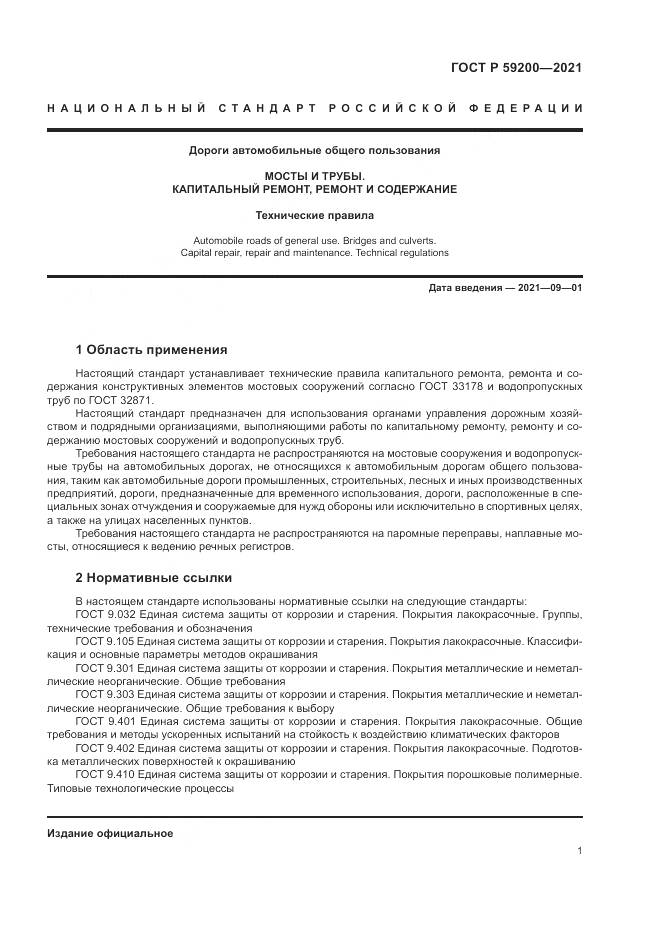 ГОСТ Р 59200—2021

НАЦИОНАЛЬНЫЙ СТАНДАРТ РОССИЙСКОЙ ФЕДЕРАЦИИ

Дороги автомобильные общего пользования

МОСТЫ И ТРУБЫ.
КАПИТАЛЬНЫЙ РЕМОНТ, РЕМОНТ И СОДЕРЖАНИЕ

Технические правила

Automobile roads of general use. Bridges and culverts.
Capital repair, repair and maintenance. Technical regulations

Дата введения — 2021—09—01

1 Область применения

Настоящий стандарт устанавливает технические правила капитального ремонта, ремонта и содержания конструктивных элементов мостовых сооружений согласно ГОСТ 33178 и водопропускных труб по ГОСТ 32871.

Настоящий стандарт предназначен для использования органами управления дорожным хозяйством и подрядными организациями, выполняющими работы по капитальному ремонту, ремонту и содержанию мостовых сооружений и водопропускных труб.

Требования настоящего стандарта не распространяются на мостовые сооружения и водопропускные трубы на автомобильных дорогах, не относящихся к автомобильным дорогам общего пользования, таким как автомобильные дороги промышленных, строительных, лесных и иных производственных предприятий, дороги, предназначенные для временного использования, дороги, расположенные в специальных зонах отчуждения и сооружаемые для нужд обороны или исключительно в спортивных целях, а также на улицах населенных пунктов.

Требования настоящего стандарта не распространяются на паромные переправы, наплавные мосты, относящиеся к ведению речных регистров.

2 Нормативные ссылки

В настоящем стандарте использованы нормативные ссылки на следующие стандарты:
ГОСТ 9.032 Единая система защиты от коррозии и старения. Покрытия лакокрасочные. Группы, технические требования и обозначения
ГОСТ 9.105 Единая система защиты от коррозии и старения. Покрытия лакокрасочные. Классификация и основные параметры методов окрашивания
ГОСТ 9.301 Единая система защиты от коррозии и старения. Покрытия металлические и неметаллические неорганические. Общие требования
ГОСТ 9.303 Единая система защиты от коррозии и старения. Покрытия металлические и неметаллические неорганические. Общие требования к выбору
ГОСТ 9.401 Единая система защиты от коррозии и старения. Покрытия лакокрасочные. Общие требования и методы ускоренных испытаний на стойкость к воздействию климатических факторов
ГОСТ 9.402 Единая система защиты от коррозии и старения. Покрытия лакокрасочные. Подготовка металлических поверхностей к окрашиванию
ГОСТ 9.410 Единая система защиты от коррозии и старения. Покрытия порошковые полимерные. Типовые технологические процессы

Издание официальное

1